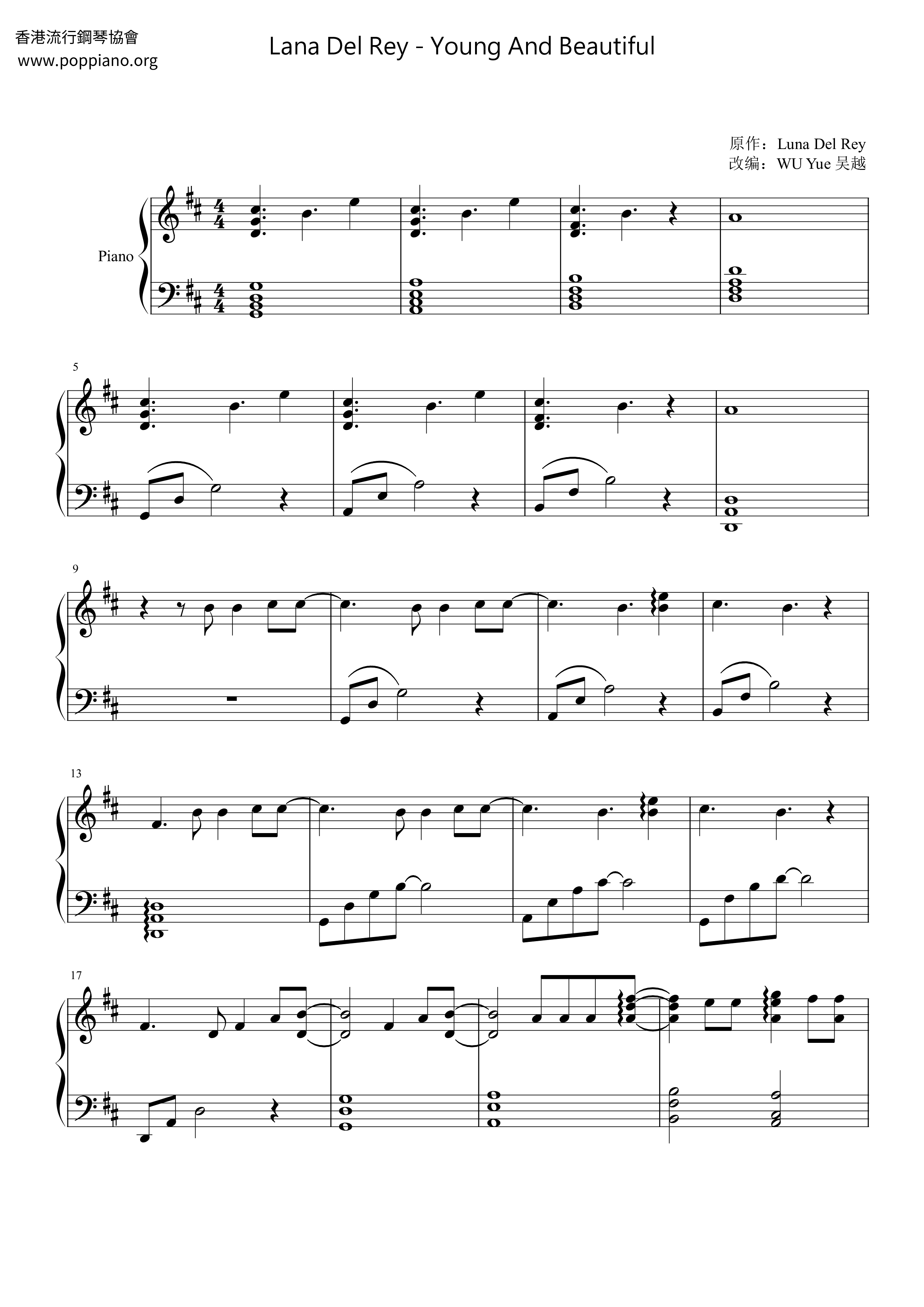 香港流行鋼琴協會
www.poppiano.org

Lana Del Rey - Young And Beautiful

原作：Luna Del Rey
改编：WU Yue 吴越

Piano

5

9

13

17